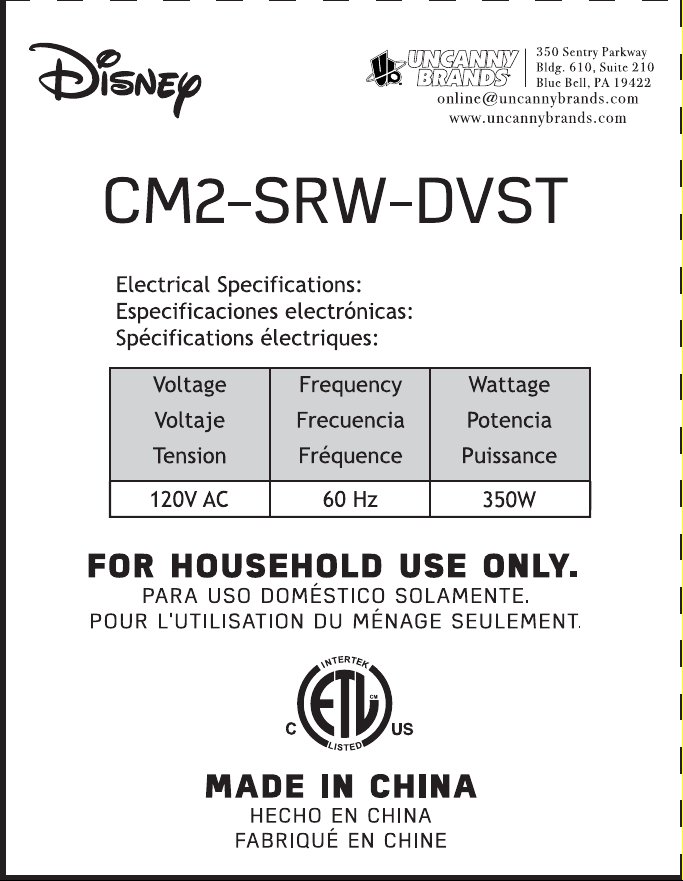 Disney

UNCANNY BRANDS

350 Sentry Parkway
Bldg. 610, Suite 210
Blue Bell, PA 19422
online@uncannybrands.com
www.uncannybrands.com

CM2-SRW-DVST

Electrical Specifications:
Especificaciones electrónicas:
Spécifications électriques:

| Voltage Voltaje Tension | Frequency Frecuencia Fréquence | Wattage Potencia Puissance |
|---|---|---|
| 120V AC | 60 Hz | 350W |

FOR HOUSEHOLD USE ONLY.
PARA USO DOMÉSTICO SOLAMENTE.
POUR L'UTILISATION DU MÉNAGE SEULEMENT.

INTERTEK
C ETL US
LISTED

MADE IN CHINA
HECHO EN CHINA
FABRIQUÉ EN CHINE